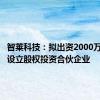 智莱科技：拟出资2000万
设立股权投资合伙企业